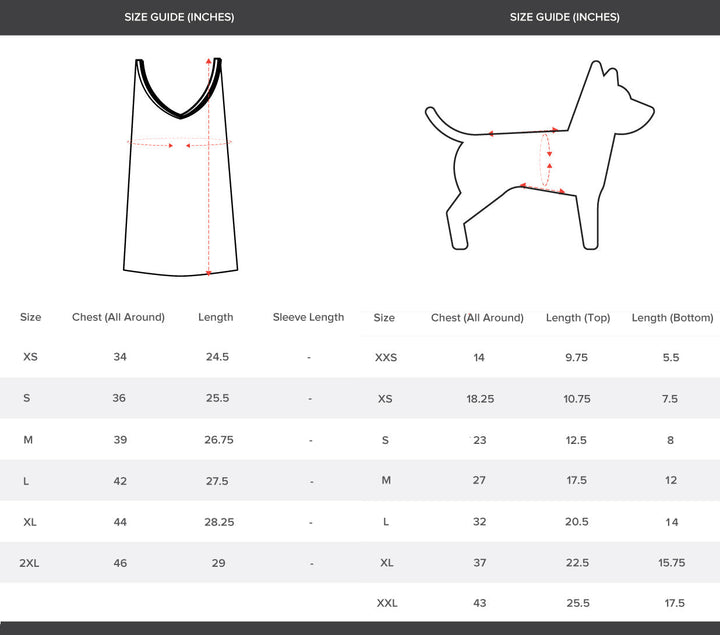 SIZE GUIDE (INCHES)

| Size | Chest (All Around) | Length | Sleeve Length |
|---|---|---|---|
| XS | 34 | 24.5 | - |
| S | 36 | 25.5 | - |
| M | 39 | 26.75 | - |
| L | 42 | 27.5 | - |
| XL | 44 | 28.25 | - |
| 2XL | 46 | 29 | - |

SIZE GUIDE (INCHES)

| Size | Chest (All Around) | Length (Top) | Length (Bottom) |
|---|---|---|---|
| XXS | 14 | 9.75 | 5.5 |
| XS | 18.25 | 10.75 | 7.5 |
| S | 23 | 12.5 | 8 |
| M | 27 | 17.5 | 12 |
| L | 32 | 20.5 | 14 |
| XL | 37 | 22.5 | 15.75 |
| XXL | 43 | 25.5 | 17.5 |